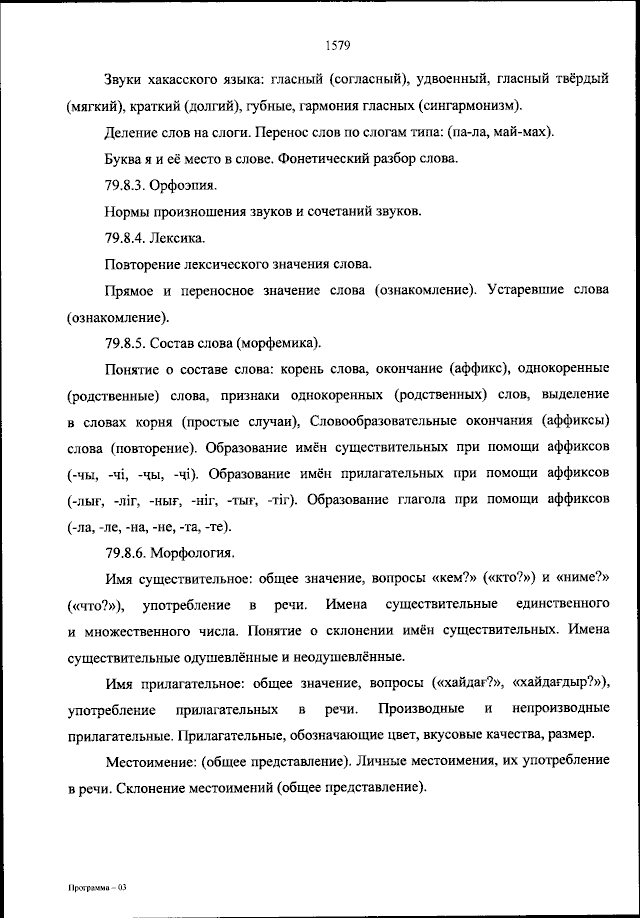 1579

Звуки хакасского языка: гласный (согласный), удвоенный, гласный твёрдый (мягкий), краткий (долгий), губные, гармония гласных (сингармонизм).

Деление слов на слоги. Перенос слов по слогам типа: (па-ла, май-мах).

Буква я и её место в слове. Фонетический разбор слова.

79.8.3. Орфоэпия.

Нормы произношения звуков и сочетаний звуков.

79.8.4. Лексика.

Повторение лексического значения слова.

Прямое и переносное значение слова (ознакомление). Устаревшие слова (ознакомление).

79.8.5. Состав слова (морфемика).

Понятие о составе слова: корень слова, окончание (аффикс), однокоренные (родственные) слова, признаки однокоренных (родственных) слов, выделение в словах корня (простые случаи), Словообразовательные окончания (аффиксы) слова (повторение). Образование имён существительных при помощи аффиксов (-чы, -чі, -ҷы, -ҷі). Образование имён прилагательных при помощи аффиксов (-лығ, -ліг, -нығ, -ніг, -тығ, -тіг). Образование глагола при помощи аффиксов (-ла, -ле, -на, -не, -та, -те).

79.8.6. Морфология.

Имя существительное: общее значение, вопросы «кем?» («кто?») и «ниме?» («что?»), употребление в речи. Имена существительные единственного и множественного числа. Понятие о склонении имён существительных. Имена существительные одушевлённые и неодушевлённые.

Имя прилагательное: общее значение, вопросы («хайдағ?», «хайдағдыр?»), употребление прилагательных в речи. Производные и непроизводные прилагательные. Прилагательные, обозначающие цвет, вкусовые качества, размер.

Местоимение: (общее представление). Личные местоимения, их употребление в речи. Склонение местоимений (общее представление).

Программа – 03